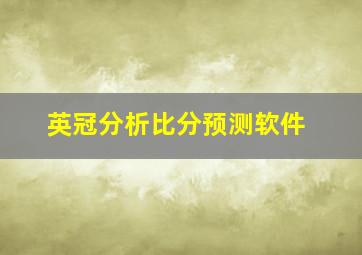 英冠分析比分预测软件